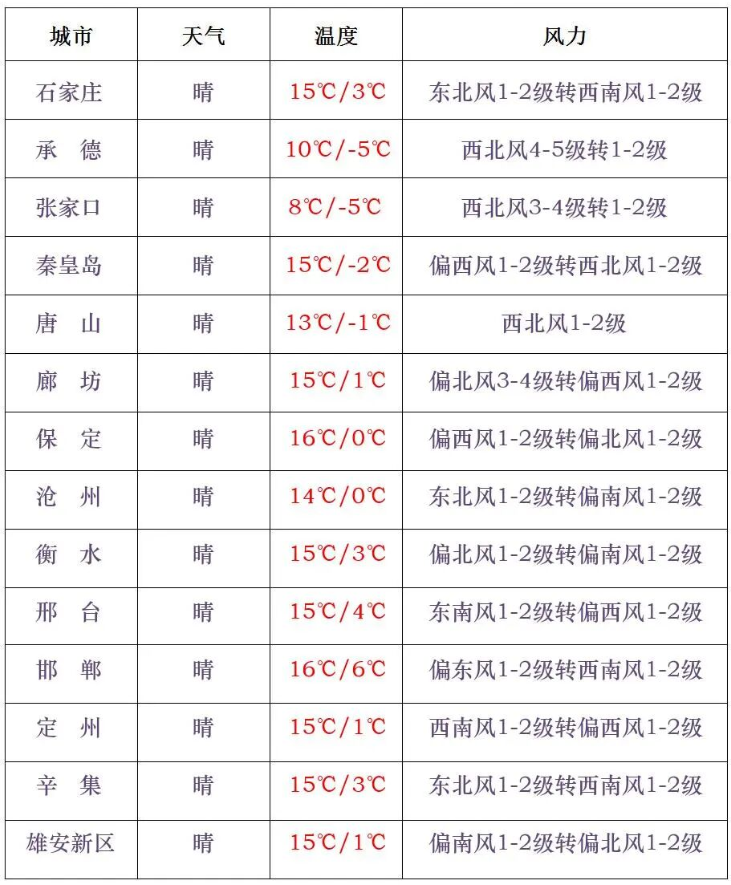 | 城市 | 天气 | 温度 | 风力 |
|---|---|---|---|
| 石家庄 | 晴 | 15℃/3℃ | 东北风1-2级转西南风1-2级 |
| 承　德 | 晴 | 10℃/-5℃ | 西北风4-5级转1-2级 |
| 张家口 | 晴 | 8℃/-5℃ | 西北风3-4级转1-2级 |
| 秦皇岛 | 晴 | 15℃/-2℃ | 偏西风1-2级转西北风1-2级 |
| 唐　山 | 晴 | 13℃/-1℃ | 西北风1-2级 |
| 廊　坊 | 晴 | 15℃/1℃ | 偏北风3-4级转偏西风1-2级 |
| 保　定 | 晴 | 16℃/0℃ | 偏西风1-2级转偏北风1-2级 |
| 沧　州 | 晴 | 14℃/0℃ | 东北风1-2级转偏南风1-2级 |
| 衡　水 | 晴 | 15℃/3℃ | 偏北风1-2级转偏南风1-2级 |
| 邢　台 | 晴 | 15℃/4℃ | 东南风1-2级转偏西风1-2级 |
| 邯　郸 | 晴 | 16℃/6℃ | 偏东风1-2级转西南风1-2级 |
| 定　州 | 晴 | 15℃/1℃ | 西南风1-2级转偏西风1-2级 |
| 辛　集 | 晴 | 15℃/3℃ | 东北风1-2级转西南风1-2级 |
| 雄安新区 | 晴 | 15℃/1℃ | 偏南风1-2级转偏北风1-2级 |